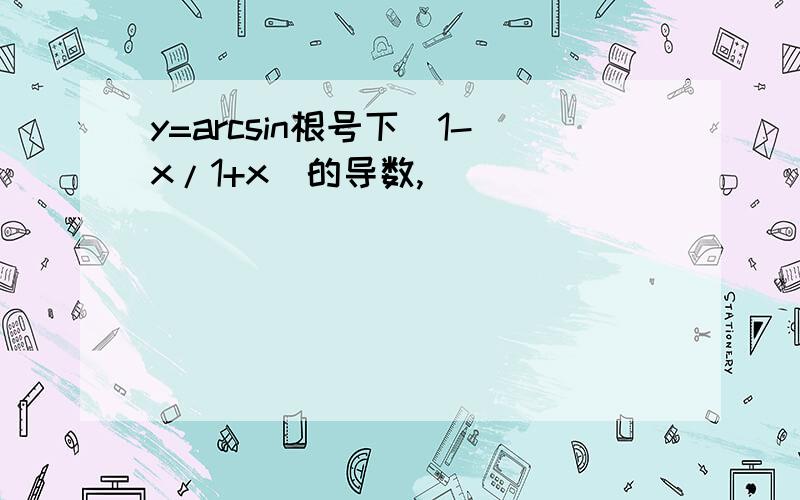 y=arcsin根号下（1-x/1+x）的导数，

STATIONERY